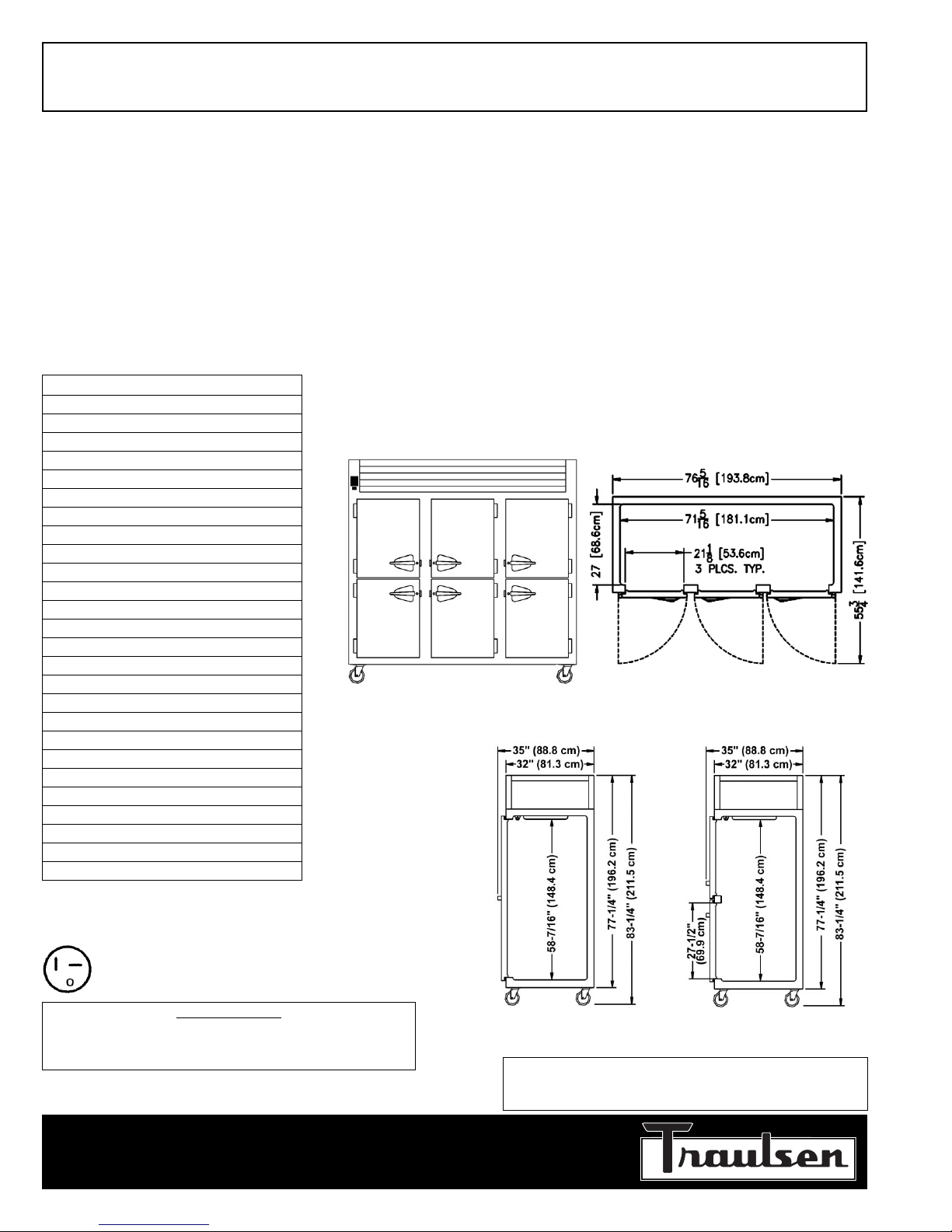 $76\frac{5}{16}$ [193.8cm]

$71\frac{5}{16}$ [181.1cm]

$21\frac{1}{8}$ [53.6cm]
3 PLCS. TYP.

27 [68.6cm]

$55\frac{3}{4}$ [141.6cm]

35" (88.8 cm)
32" (81.3 cm)
58-7/16" (148.4 cm)
77-1/4" (196.2 cm)
83-1/4" (211.5 cm)

35" (88.8 cm)
32" (81.3 cm)
27-1/2" (69.9 cm)
58-7/16" (148.4 cm)
77-1/4" (196.2 cm)
83-1/4" (211.5 cm)

Traulsen